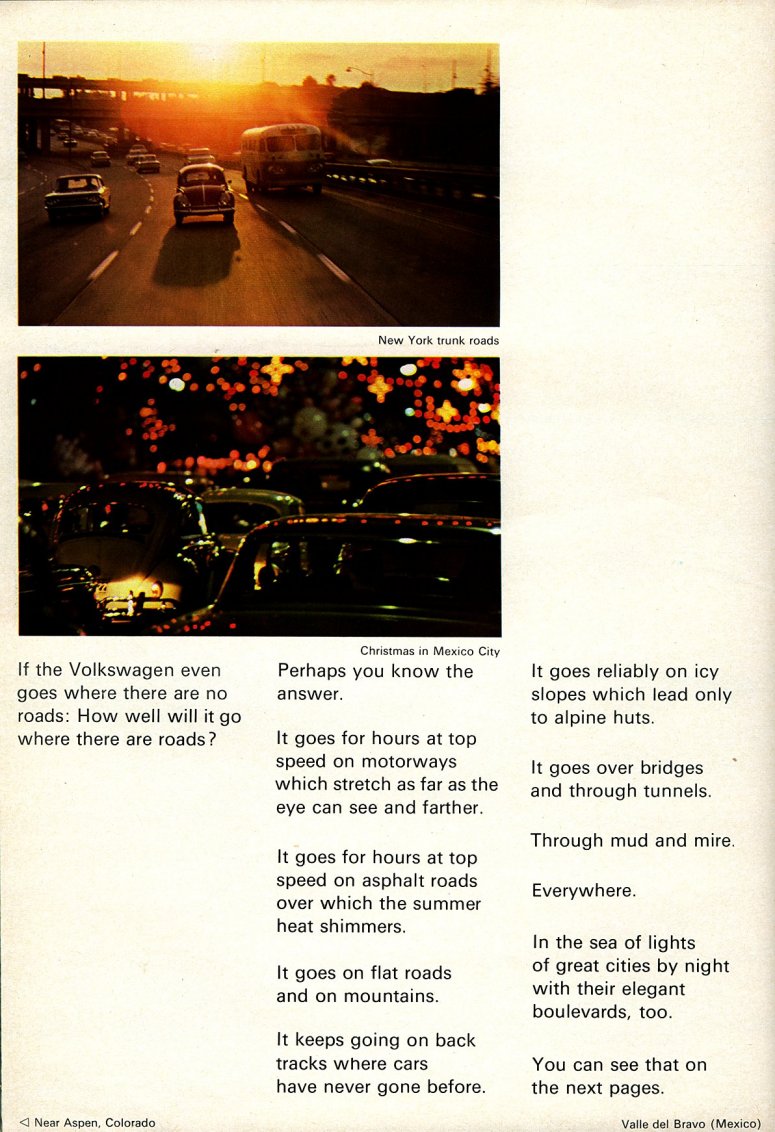 New York trunk roads

Christmas in Mexico City

If the Volkswagen even goes where there are no roads: How well will it go where there are roads?

Perhaps you know the answer.

It goes for hours at top speed on motorways which stretch as far as the eye can see and farther.

It goes for hours at top speed on asphalt roads over which the summer heat shimmers.

It goes on flat roads and on mountains.

It keeps going on back tracks where cars have never gone before.

It goes reliably on icy slopes which lead only to alpine huts.

It goes over bridges and through tunnels.

Through mud and mire.

Everywhere.

In the sea of lights of great cities by night with their elegant boulevards, too.

You can see that on the next pages.

◁ Near Aspen, Colorado

Valle del Bravo (Mexico)